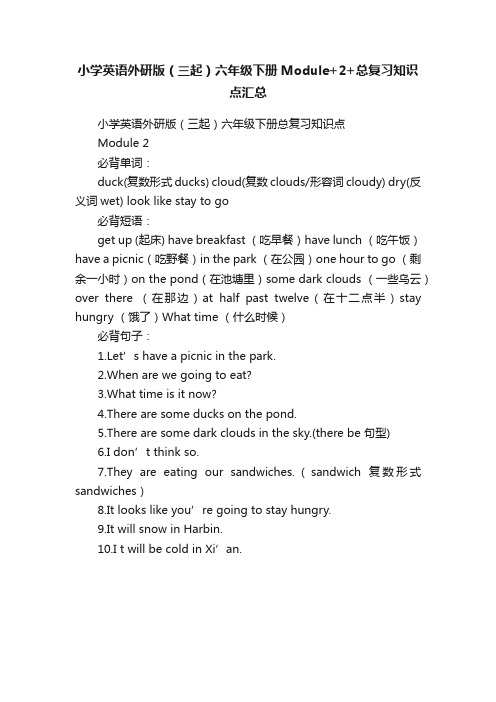 小学英语外研版（三起）六年级下册 Module+2+总复习知识点汇总

小学英语外研版（三起）六年级下册总复习知识点

Module 2

必背单词：

duck(复数形式 ducks) cloud(复数 clouds/形容词 cloudy) dry(反义词 wet) look like stay to go

必背短语：

get up (起床) have breakfast （吃早餐）have lunch （吃午饭）have a picnic（吃野餐）in the park （在公园）one hour to go （剩余一小时）on the pond（在池塘里）some dark clouds （一些乌云）over there （在那边）at half past twelve（在十二点半）stay hungry （饿了）What time （什么时候）

必背句子：

1.Let’s have a picnic in the park.

2.When are we going to eat?

3.What time is it now?

4.There are some ducks on the pond.

5.There are some dark clouds in the sky.(there be 句型)

6.I don’t think so.

7.They are eating our sandwiches.（sandwich 复数形式 sandwiches）

8.It looks like you’re going to stay hungry.

9.It will snow in Harbin.

10.I t will be cold in Xi’an.